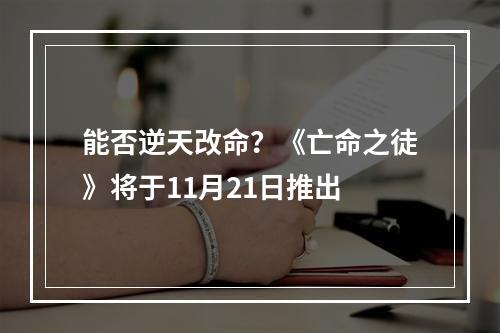 能否逆天改命？《亡命之徒》将于11月21日推出